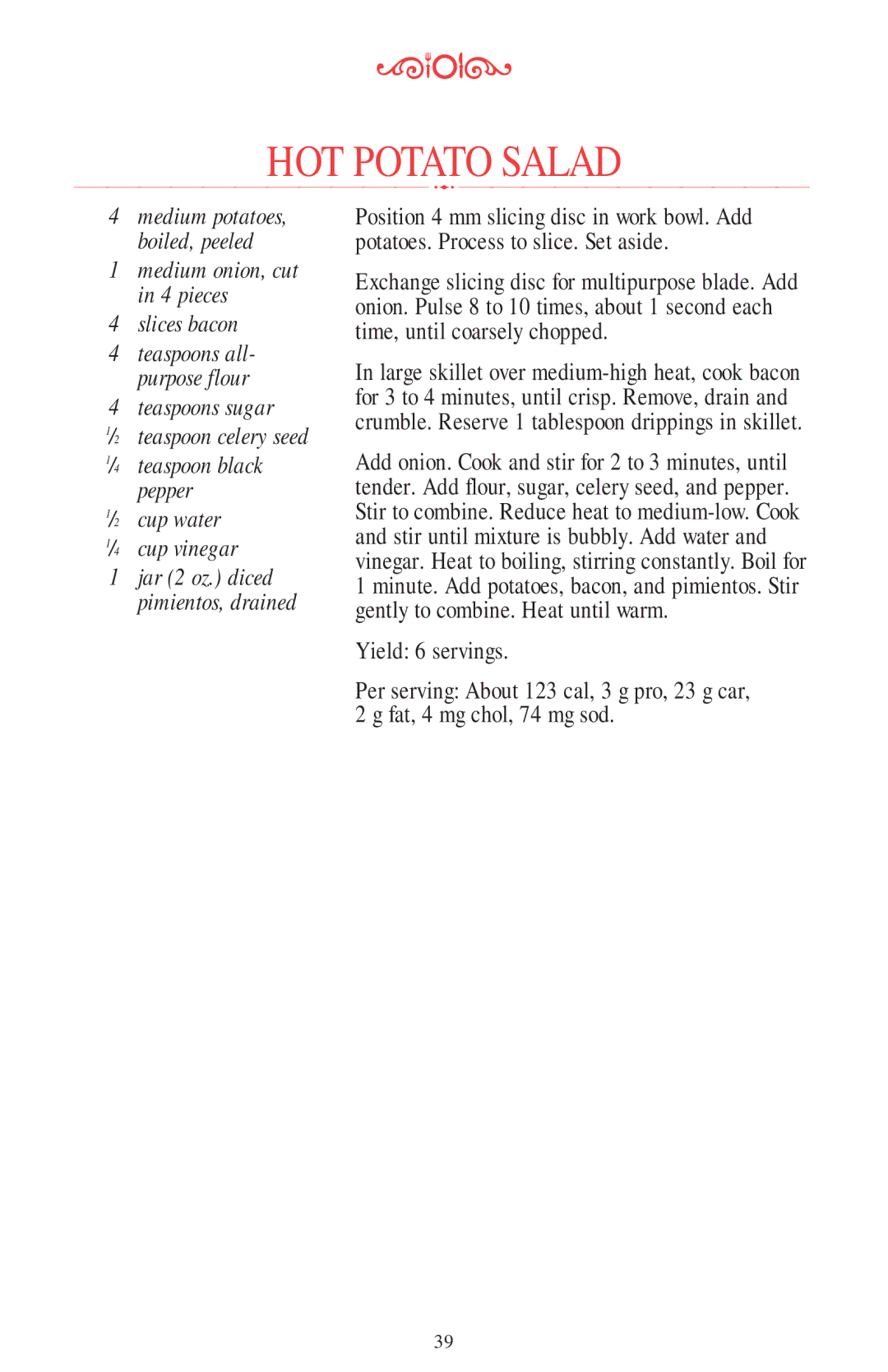 HOT POTATO SALAD

4 medium potatoes, boiled, peeled
1 medium onion, cut in 4 pieces
4 slices bacon
4 teaspoons all-purpose flour
4 teaspoons sugar
$\frac{1}{2}$ teaspoon celery seed
$\frac{1}{4}$ teaspoon black pepper
$\frac{1}{2}$ cup water
$\frac{1}{4}$ cup vinegar
1 jar (2 oz.) diced pimientos, drained

Position 4 mm slicing disc in work bowl. Add potatoes. Process to slice. Set aside.

Exchange slicing disc for multipurpose blade. Add onion. Pulse 8 to 10 times, about 1 second each time, until coarsely chopped.

In large skillet over medium-high heat, cook bacon for 3 to 4 minutes, until crisp. Remove, drain and crumble. Reserve 1 tablespoon drippings in skillet.

Add onion. Cook and stir for 2 to 3 minutes, until tender. Add flour, sugar, celery seed, and pepper. Stir to combine. Reduce heat to medium-low. Cook and stir until mixture is bubbly. Add water and vinegar. Heat to boiling, stirring constantly. Boil for 1 minute. Add potatoes, bacon, and pimientos. Stir gently to combine. Heat until warm.

Yield: 6 servings.

Per serving: About 123 cal, 3 g pro, 23 g car, 2 g fat, 4 mg chol, 74 mg sod.

39